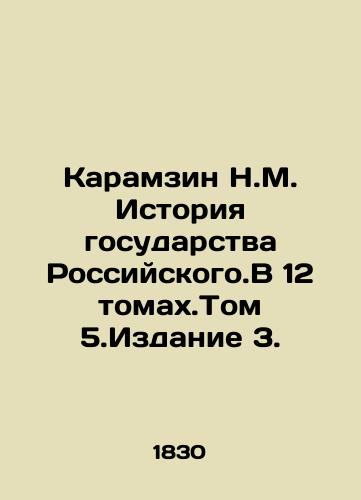 Карамзин Н.М. История государства Российского.В 12 томах.Том 5.Издание 3.

1830